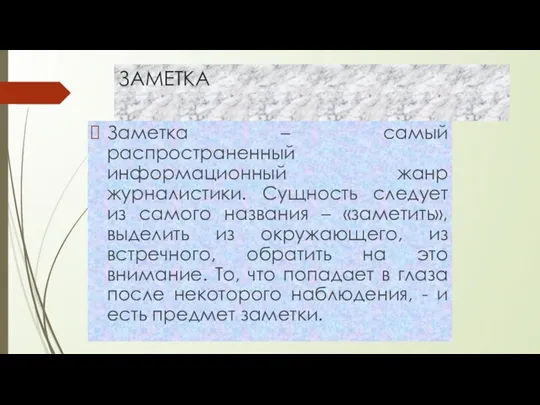 ЗАМЕТКА

Заметка – самый распространенный информационный жанр журналистики. Сущность следует из самого названия – «заметить», выделить из окружающего, из встречного, обратить на это внимание. То, что попадает в глаза после некоторого наблюдения, - и есть предмет заметки.